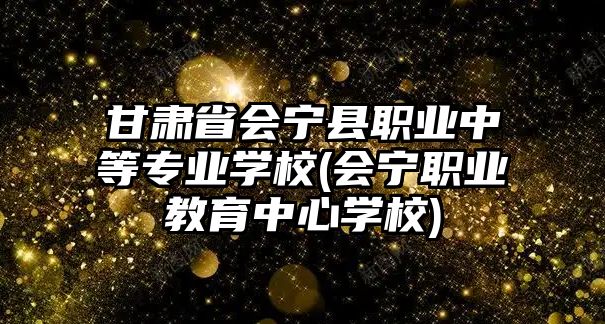 甘肃省会宁县职业中等专业学校(会宁职业教育中心学校)